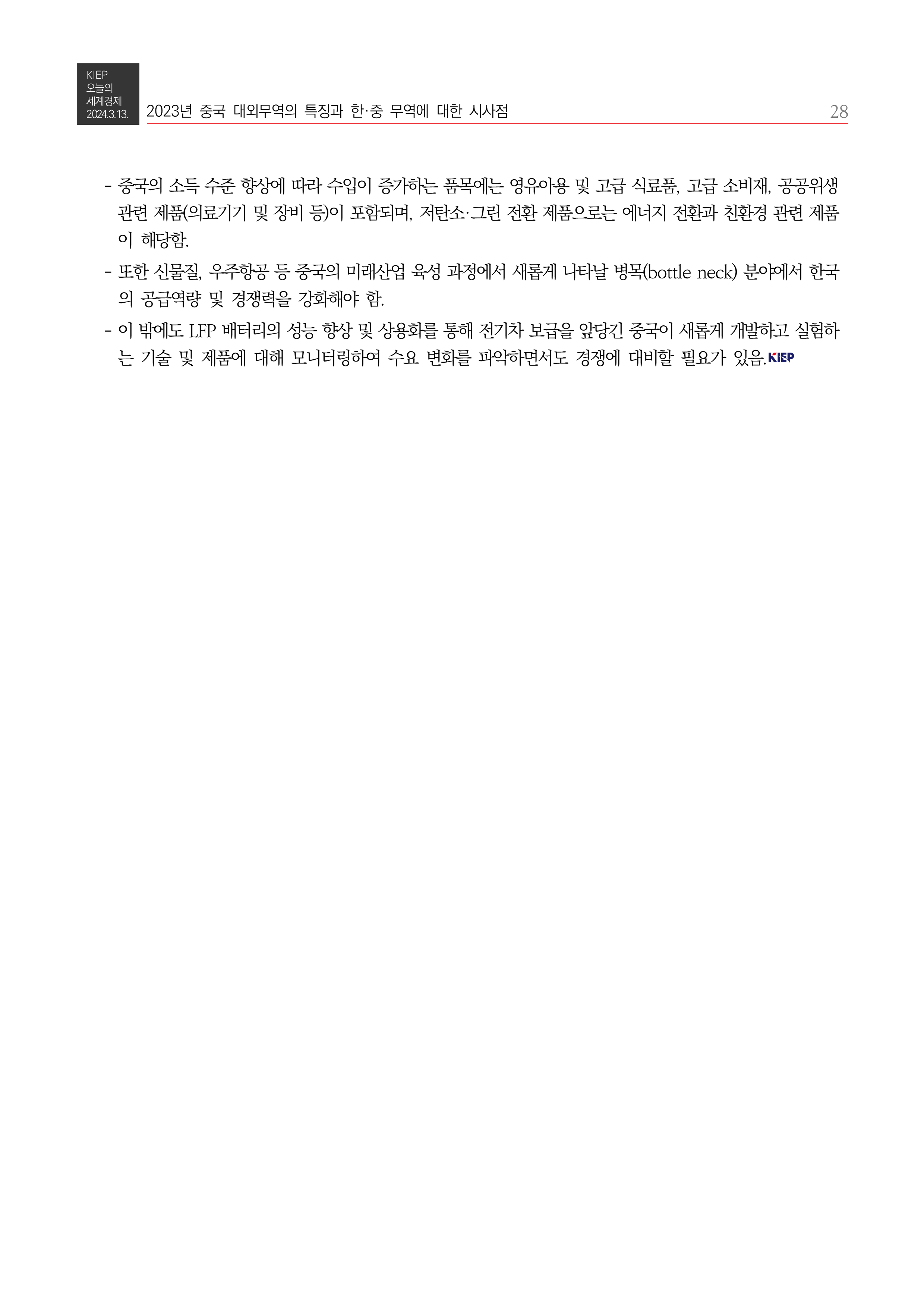 KIEP
오늘의
세계경제
2024.3.13.

2023년 중국 대외무역의 특징과 한·중 무역에 대한 시사점

28

- 중국의 소득 수준 향상에 따라 수입이 증가하는 품목에는 영유아용 및 고급 식료품, 고급 소비재, 공공위생 관련 제품(의료기기 및 장비 등)이 포함되며, 저탄소·그린 전환 제품으로는 에너지 전환과 친환경 관련 제품이 해당함.

- 또한 신물질, 우주항공 등 중국의 미래산업 육성 과정에서 새롭게 나타날 병목(bottle neck) 분야에서 한국의 공급역량 및 경쟁력을 강화해야 함.

- 이 밖에도 LFP 배터리의 성능 향상 및 상용화를 통해 전기차 보급을 앞당긴 중국이 새롭게 개발하고 실험하는 기술 및 제품에 대해 모니터링하여 수요 변화를 파악하면서도 경쟁에 대비할 필요가 있음. KIEP